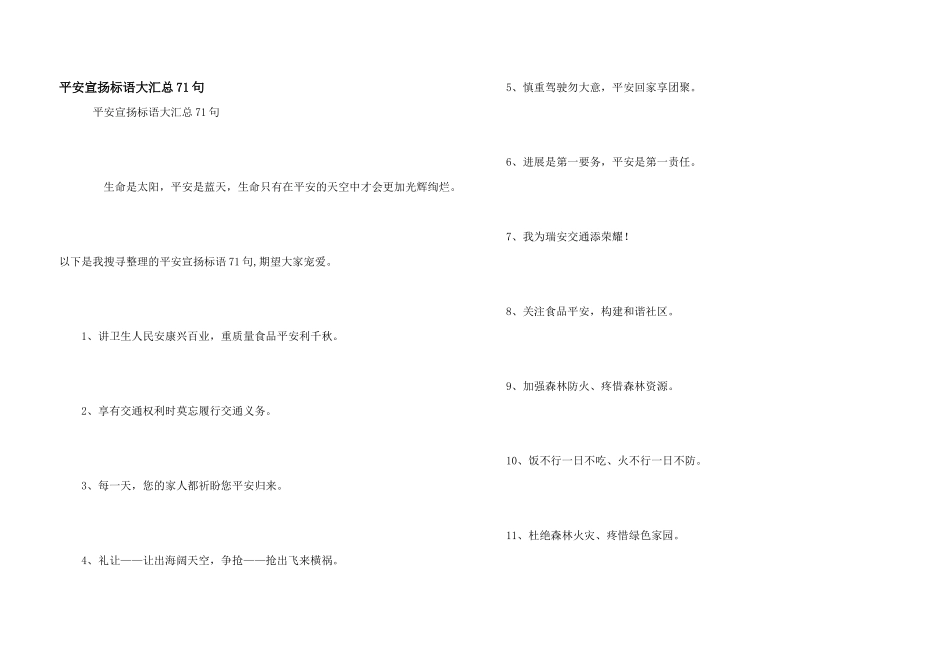 平安宣扬标语大汇总71句

平安宣扬标语大汇总71句

生命是太阳，平安是蓝天，生命只有在平安的天空中才会更加光辉绚烂。

以下是我搜寻整理的平安宣扬标语71句,期望大家宠爱。

1、讲卫生人民安康兴百业，重质量食品平安利千秋。

2、享有交通权利时莫忘履行交通义务。

3、每一天，您的家人都祈盼您平安归来。

4、礼让——让出海阔天空，争抢——抢出飞来横祸。

5、慎重驾驶勿大意，平安回家享团聚。

6、进展是第一要务，平安是第一责任。

7、我为瑞安交通添荣耀！

8、关注食品平安，构建和谐社区。

9、加强森林防火、疼惜森林资源。

10、饭不行一日不吃、火不行一日不防。

11、杜绝森林火灾、疼惜绿色家园。